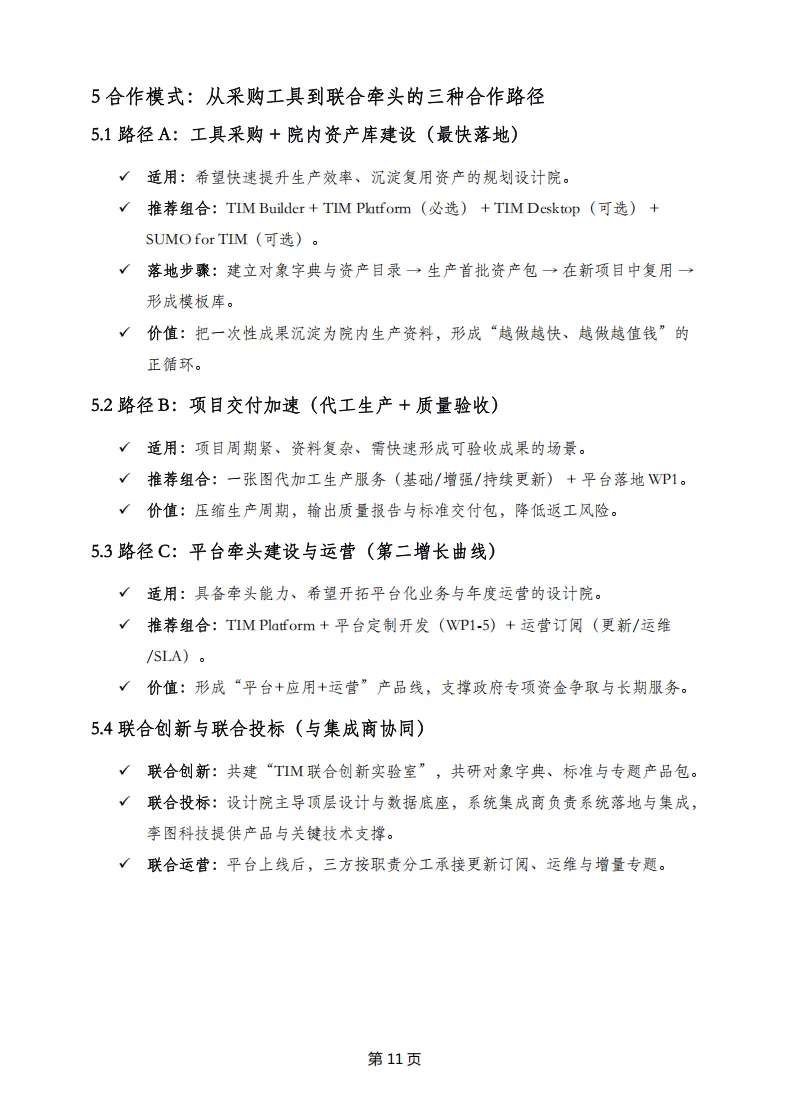 5 合作模式：从采购工具到联合牵头的三种合作路径

5.1 路径 A：工具采购 + 院内资产库建设（最快落地）

✓ 适用：希望快速提升生产效率、沉淀复用资产的规划设计院。

✓ 推荐组合：TIM Builder + TIM Platform（必选） + TIM Desktop（可选） + SUMO for TIM（可选）。

✓ 落地步骤：建立对象字典与资产目录 → 生产首批资产包 → 在新项目中复用 → 形成模板库。

✓ 价值：把一次性成果沉淀为院内生产资料，形成“越做越快、越做越值钱”的正循环。

5.2 路径 B：项目交付加速（代工生产 + 质量验收）

✓ 适用：项目周期紧、资料复杂、需快速形成可验收成果的场景。

✓ 推荐组合：一张图代加工生产服务（基础/增强/持续更新） + 平台落地 WP1。

✓ 价值：压缩生产周期，输出质量报告与标准交付包，降低返工风险。

5.3 路径 C：平台牵头建设与运营（第二增长曲线）

✓ 适用：具备牵头能力、希望开拓平台化业务与年度运营的设计院。

✓ 推荐组合：TIM Platform + 平台定制开发（WP1-5） + 运营订阅（更新/运维/SLA）。

✓ 价值：形成“平台+应用+运营”产品线，支撑政府专项资金争取与长期服务。

5.4 联合创新与联合投标（与集成商协同）

✓ 联合创新：共建“TIM 联合创新实验室”，共研对象字典、标准与专题产品包。

✓ 联合投标：设计院主导顶层设计与数据底座，系统集成商负责系统落地与集成，李图科技提供产品与关键技术支撑。

✓ 联合运营：平台上线后，三方按职责分工承接更新订阅、运维与增量专题。

第 11 页